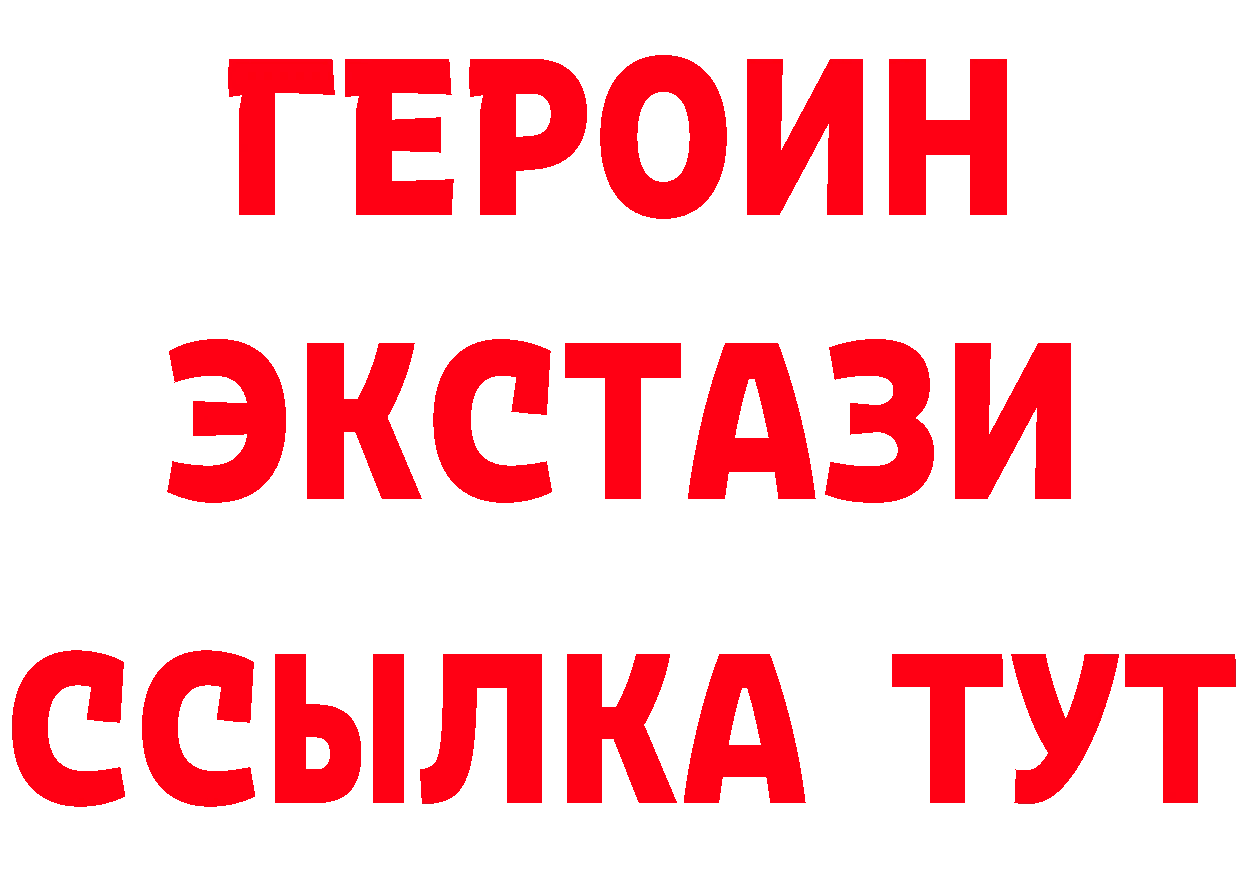 ГЕРОИН
ЭКСТАЗИ
ССЫЛКА ТУТ